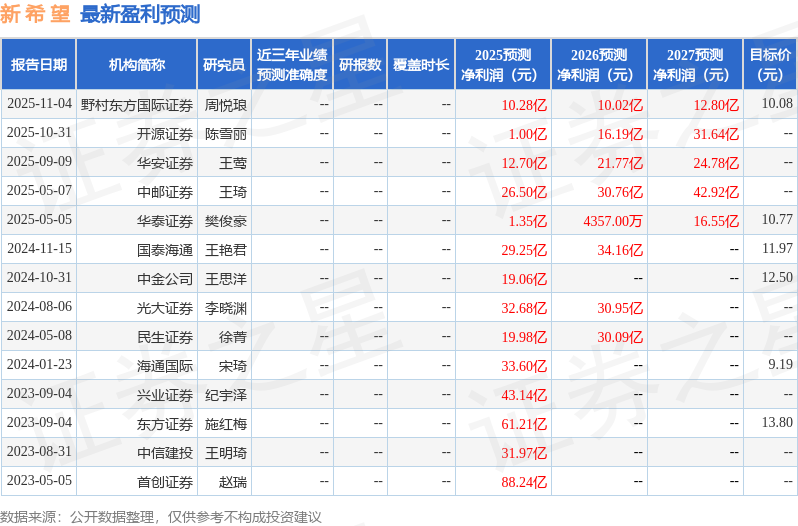 新希望 最新盈利预测

| 报告日期 | 机构简称 | 研究员 | 近三年业绩预测准确度 | 研报数 | 覆盖时长 | 2025预测净利润（元） | 2026预测净利润（元） | 2027预测净利润（元） | 目标价（元） |
|---|---|---|---|---|---|---|---|---|---|
| 2025-11-04 | 野村东方国际证券 | 周悦琅 | -- | -- | -- | 10.28亿 | 10.02亿 | 12.80亿 | 10.08 |
| 2025-10-31 | 开源证券 | 陈雪丽 | -- | -- | -- | 1.00亿 | 16.19亿 | 31.64亿 | -- |
| 2025-09-09 | 华安证券 | 王莺 | -- | -- | -- | 12.70亿 | 21.77亿 | 24.78亿 | -- |
| 2025-05-07 | 中邮证券 | 王琦 | -- | -- | -- | 26.50亿 | 30.76亿 | 42.92亿 | -- |
| 2025-05-05 | 华泰证券 | 樊俊豪 | -- | -- | -- | 1.35亿 | 4357.00万 | 16.55亿 | 10.77 |
| 2024-11-15 | 国泰海通 | 王艳君 | -- | -- | -- | 29.25亿 | 34.16亿 | -- | 11.97 |
| 2024-10-31 | 中金公司 | 王思洋 | -- | -- | -- | 19.06亿 | -- | -- | 12.50 |
| 2024-08-06 | 光大证券 | 李晓渊 | -- | -- | -- | 32.68亿 | 30.95亿 | -- | -- |
| 2024-05-08 | 民生证券 | 徐菁 | -- | -- | -- | 19.98亿 | 30.09亿 | -- | -- |
| 2024-01-23 | 海通国际 | 宋琦 | -- | -- | -- | 33.60亿 | -- | -- | 9.19 |
| 2023-09-04 | 兴业证券 | 纪宇泽 | -- | -- | -- | 43.14亿 | -- | -- | -- |
| 2023-09-04 | 东方证券 | 施红梅 | -- | -- | -- | 61.21亿 | -- | -- | 13.80 |
| 2023-08-31 | 中信建投 | 王明琦 | -- | -- | -- | 31.97亿 | -- | -- | -- |
| 2023-05-05 | 首创证券 | 赵瑞 | -- | -- | -- | 88.24亿 | -- | -- | -- |

数据来源：公开数据整理，仅供参考不构成投资建议

证券之星